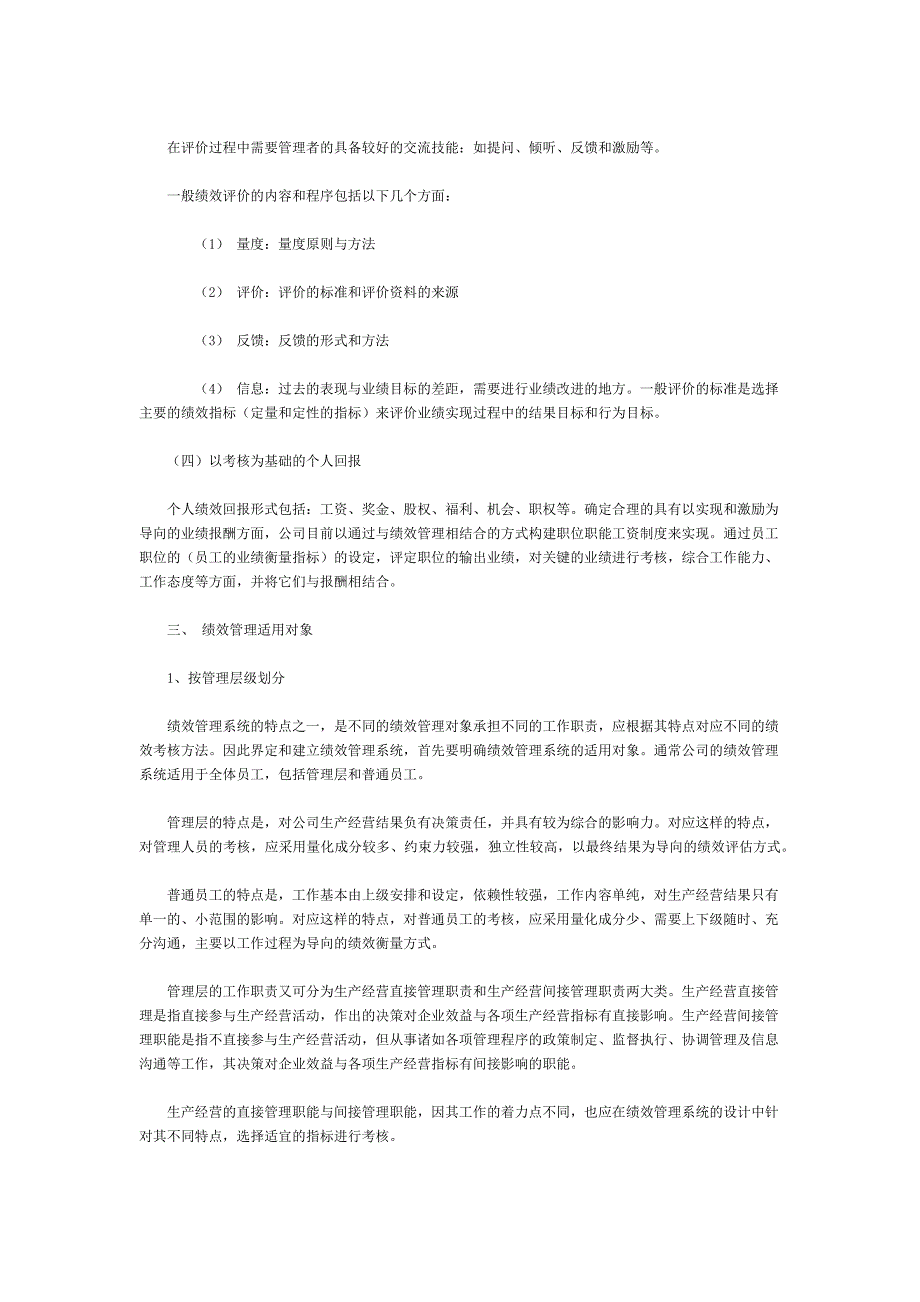 在评价过程中需要管理者的具备较好的交流技能：如提问、倾听、反馈和激励等。

一般绩效评价的内容和程序包括以下几个方面：

（1） 量度：量度原则与方法

（2） 评价：评价的标准和评价资料的来源

（3） 反馈：反馈的形式和方法

（4） 信息：过去的表现与业绩目标的差距，需要进行业绩改进的地方。一般评价的标准是选择主要的绩效指标（定量和定性的指标）来评价业绩实现过程中的结果目标和行为目标。

（四）以考核为基础的个人回报

个人绩效回报形式包括：工资、奖金、股权、福利、机会、职权等。确定合理的具有以实现和激励为导向的业绩报酬方面，公司目前以通过与绩效管理相结合的方式构建职位职能工资制度来实现。通过员工职位的（员工的业绩衡量指标）的设定，评定职位的输出业绩，对关键的业绩进行考核，综合工作能力、工作态度等方面，并将它们与报酬相结合。

三、 绩效管理适用对象

1、按管理层级划分

绩效管理系统的特点之一，是不同的绩效管理对象承担不同的工作职责，应根据其特点对应不同的绩效考核方法。因此界定和建立绩效管理系统，首先要明确绩效管理系统的适用对象。通常公司的绩效管理系统适用于全体员工，包括管理层和普通员工。

管理层的特点是，对公司生产经营结果负有决策责任，并具有较为综合的影响力。对应这样的特点，对管理人员的考核，应采用量化成分较多、约束力较强，独立性较高，以最终结果为导向的绩效评估方式。

普通员工的特点是，工作基本由上级安排和设定，依赖性较强，工作内容单纯，对生产经营结果只有单一的、小范围的影响。对应这样的特点，对普通员工的考核，应采用量化成分少、需要上下级随时、充分沟通，主要以工作过程为导向的绩效衡量方式。

管理层的工作职责又可分为生产经营直接管理职责和生产经营间接管理职责两大类。生产经营直接管理是指直接参与生产经营活动，作出的决策对企业效益与各项生产经营指标有直接影响。生产经营间接管理职能是指不直接参与生产经营活动，但从事诸如各项管理程序的政策制定、监督执行、协调管理及信息沟通等工作，其决策对企业效益与各项生产经营指标有间接影响的职能。

生产经营的直接管理职能与间接管理职能，因其工作的着力点不同，也应在绩效管理系统的设计中针对其不同特点，选择适宜的指标进行考核。